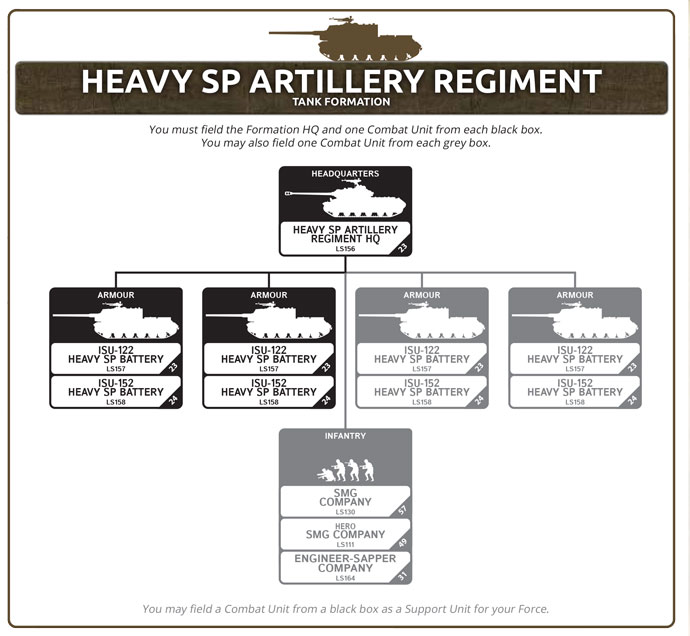 HEAVY SP ARTILLERY REGIMENT
TANK FORMATION

You must field the Formation HQ and one Combat Unit from each black box.
You may also field one Combat Unit from each grey box.

HEADQUARTERS
HEAVY SP ARTILLERY REGIMENT HQ
LS156
23

ARMOUR
ISU-122 HEAVY SP BATTERY
LS157
23
ISU-152 HEAVY SP BATTERY
LS158
24

ARMOUR
ISU-122 HEAVY SP BATTERY
LS157
23
ISU-152 HEAVY SP BATTERY
LS158
24

ARMOUR
ISU-122 HEAVY SP BATTERY
LS157
23
ISU-152 HEAVY SP BATTERY
LS158
24

ARMOUR
ISU-122 HEAVY SP BATTERY
LS157
23
ISU-152 HEAVY SP BATTERY
LS158
24

INFANTRY
SMG COMPANY
LS130
57
HERO
SMG COMPANY
LS111
49
ENGINEER-SAPPER COMPANY
LS164
31

You may field a Combat Unit from a black box as a Support Unit for your Force.